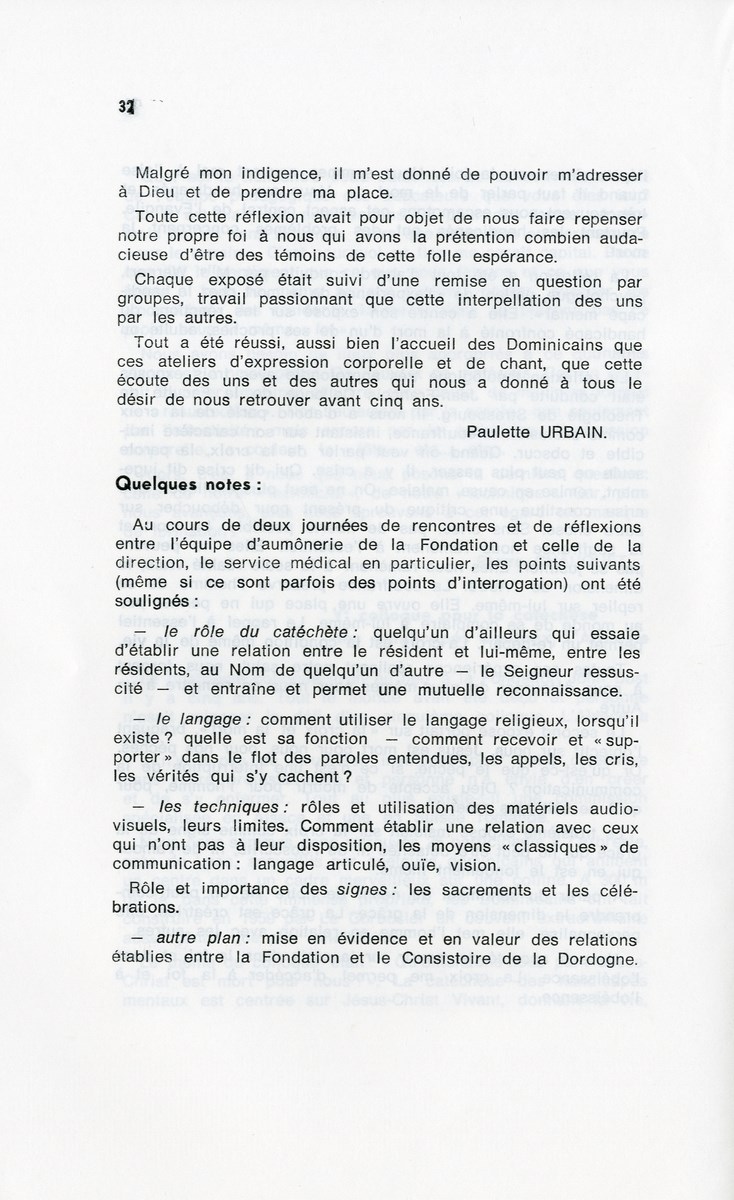 32

Malgré mon indigence, il m'est donné de pouvoir m'adresser à Dieu et de prendre ma place.

Toute cette réflexion avait pour objet de nous faire repenser notre propre foi à nous qui avons la prétention combien audacieuse d'être des témoins de cette folle espérance.

Chaque exposé était suivi d'une remise en question par groupes, travail passionnant que cette interpellation des uns par les autres.

Tout a été réussi, aussi bien l'accueil des Dominicains que ces ateliers d'expression corporelle et de chant, que cette écoute des uns et des autres qui nous a donné à tous le désir de nous retrouver avant cinq ans.

Paulette URBAIN.

Quelques notes :

Au cours de deux journées de rencontres et de réflexions entre l'équipe d'aumônerie de la Fondation et celle de la direction, le service médical en particulier, les points suivants (même si ce sont parfois des points d'interrogation) ont été soulignés :

— le rôle du catéchète : quelqu'un d'ailleurs qui essaie d'établir une relation entre le résident et lui-même, entre les résidents, au Nom de quelqu'un d'autre — le Seigneur ressuscité — et entraîne et permet une mutuelle reconnaissance.

— le langage : comment utiliser le langage religieux, lorsqu'il existe ? quelle est sa fonction — comment recevoir et « supporter » dans le flot des paroles entendues, les appels, les cris, les vérités qui s'y cachent ?

— les techniques : rôles et utilisation des matériels audio-visuels, leurs limites. Comment établir une relation avec ceux qui n'ont pas à leur disposition, les moyens « classiques » de communication : langage articulé, ouïe, vision.

Rôle et importance des signes : les sacrements et les célébrations.

— autre plan : mise en évidence et en valeur des relations établies entre la Fondation et le Consistoire de la Dordogne.